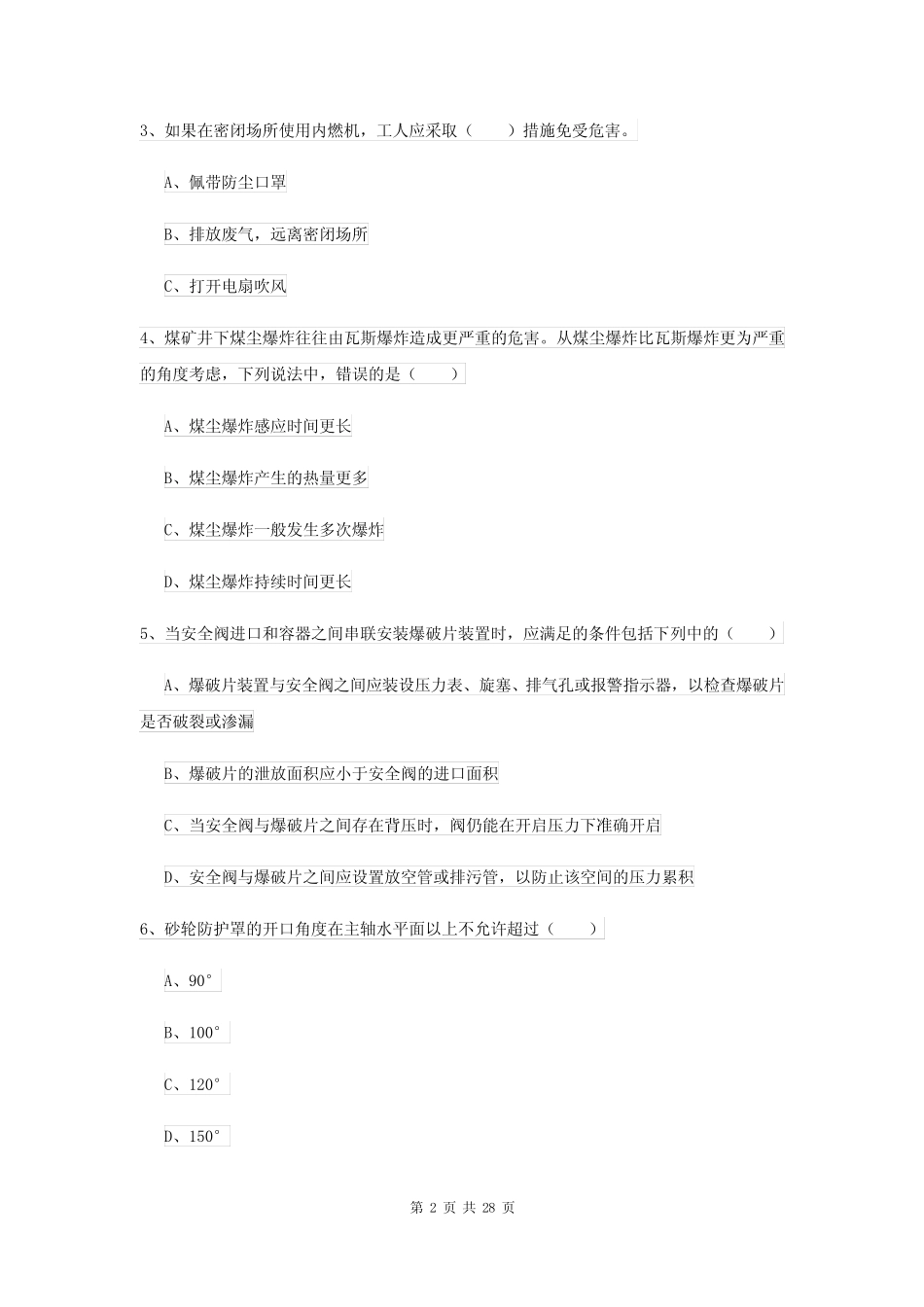 3、如果在密闭场所使用内燃机，工人应采取（　　）措施免受危害。

A、佩带防尘口罩

B、排放废气，远离密闭场所

C、打开电扇吹风

4、煤矿井下煤尘爆炸往往由瓦斯爆炸造成更严重的危害。从煤尘爆炸比瓦斯爆炸更为严重的角度考虑，下列说法中，错误的是（　　）

A、煤尘爆炸感应时间更长

B、煤尘爆炸产生的热量更多

C、煤尘爆炸一般发生多次爆炸

D、煤尘爆炸持续时间更长

5、当安全阀进口和容器之间串联安装爆破片装置时，应满足的条件包括下列中的（　　）

A、爆破片装置与安全阀之间应装设压力表、旋塞、排气孔或报警指示器，以检查爆破片是否破裂或渗漏

B、爆破片的泄放面积应小于安全阀的进口面积

C、当安全阀与爆破片之间存在背压时，阀仍能在开启压力下准确开启

D、安全阀与爆破片之间应设置放空管或排污管，以防止该空间的压力累积

6、砂轮防护罩的开口角度在主轴水平面以上不允许超过（　　）

A、90°

B、100°

C、120°

D、150°

第 2 页 共 28 页